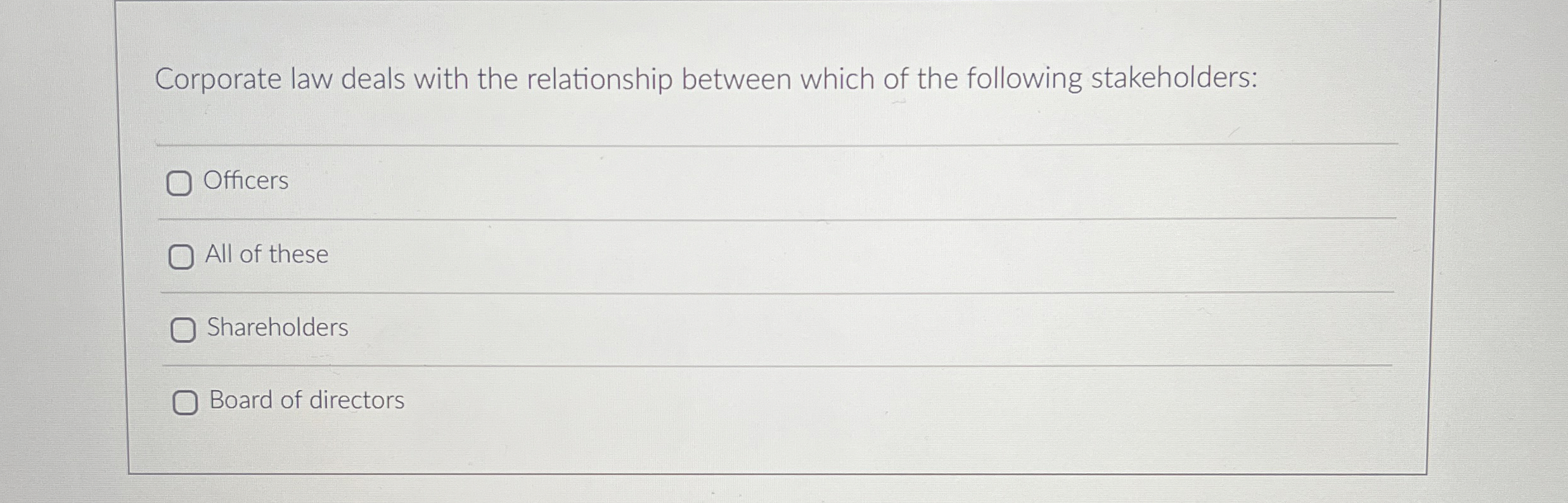 Corporate law deals with the relationship between which of the following stakeholders:

☐ Officers

☐ All of these

☐ Shareholders

☐ Board of directors